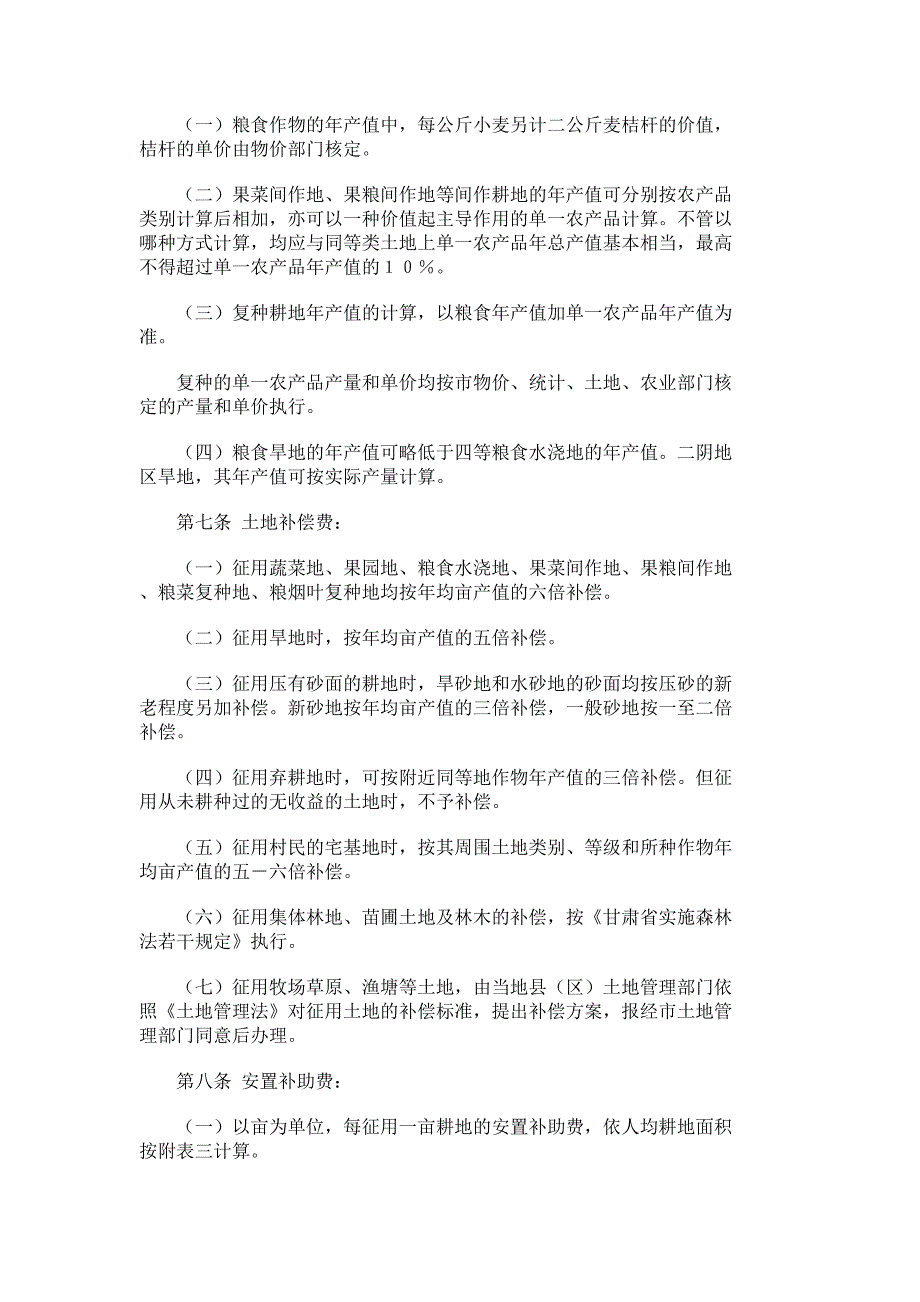 （一）粮食作物的年产值中，每公斤小麦另计二公斤麦桔杆的价值，桔杆的单价由物价部门核定。

（二）果菜间作地、果粮间作地等间作耕地的年产值可分别按农产品类别计算后相加，亦可以一种价值起主导作用的单一农产品计算。不管以哪种方式计算，均应与同等类土地上单一农产品年总产值基本相当，最高不得超过单一农产品年产值的１０％。

（三）复种耕地年产值的计算，以粮食年产值加单一农产品年产值为准。

复种的单一农产品产量和单价均按市物价、统计、土地、农业部门核定的产量和单价执行。

（四）粮食旱地的年产值可略低于四等粮食水浇地的年产值。二阴地区旱地，其年产值可按实际产量计算。

第七条 土地补偿费：

（一）征用蔬菜地、果园地、粮食水浇地、果菜间作地、果粮间作地、粮菜复种地、粮烟叶复种地均按年均亩产值的六倍补偿。

（二）征用旱地时，按年均亩产值的五倍补偿。

（三）征用压有砂面的耕地时，旱砂地和水砂地的砂面均按压砂的新老程度另加补偿。新砂地按年均亩产值的三倍补偿，一般砂地按一至二倍补偿。

（四）征用弃耕地时，可按附近同等地作物年产值的三倍补偿。但征用从未耕种过的无收益的土地时，不予补偿。

（五）征用村民的宅基地时，按其周围土地类别、等级和所种作物年均亩产值的五－六倍补偿。

（六）征用集体林地、苗圃土地及林木的补偿，按《甘肃省实施森林法若干规定》执行。

（七）征用牧场草原、渔塘等土地，由当地县（区）土地管理部门依照《土地管理法》对征用土地的补偿标准，提出补偿方案，报经市土地管理部门同意后办理。

第八条 安置补助费：

（一）以亩为单位，每征用一亩耕地的安置补助费，依人均耕地面积按附表三计算。